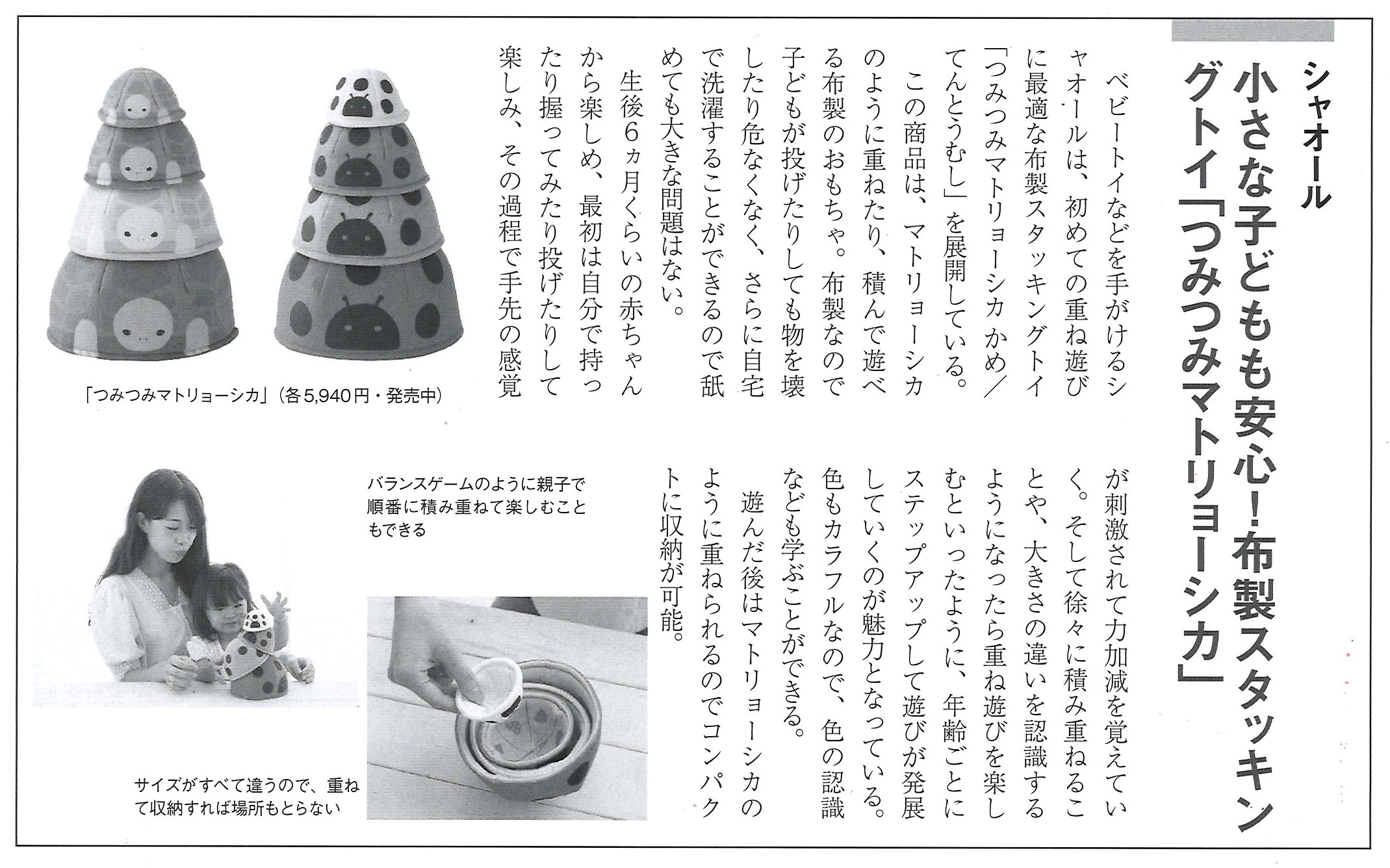 シャオール

小さな子どもも安心！布製スタッキングトイ「つみつみマトリョーシカ」

ベビートイなどを手がけるシャオールは、初めての重ね遊びに最適な布製スタッキングトイ「つみつみマトリョーシカ かめ／てんとうむし」を展開している。

この商品は、マトリョーシカのように重ねたり、積んで遊べる布製のおもちゃ。布製なので子どもが投げたりしても物を壊したり危なくなく、さらに自宅で洗濯することができるので舐めても大きな問題はない。

生後6ヵ月くらいの赤ちゃんから楽しめ、最初は自分で持ったり握ってみたり投げたりして楽しみ、その過程で手先の感覚が刺激されて力加減を覚えていく。そして徐々に積み重ねることや、大きさの違いを認識するようになったら重ね遊びを楽しむといったように、年齢ごとにステップアップして遊びが発展していくのが魅力となっている。色もカラフルなので、色の認識なども学ぶことができる。

遊んだ後はマトリョーシカのように重ねられるのでコンパクトに収納が可能。

「つみつみマトリョーシカ」（各5,940円・発売中）

バランスゲームのように親子で順番に積み重ねて楽しむこともできる

サイズがすべて違うので、重ねて収納すれば場所もとらない